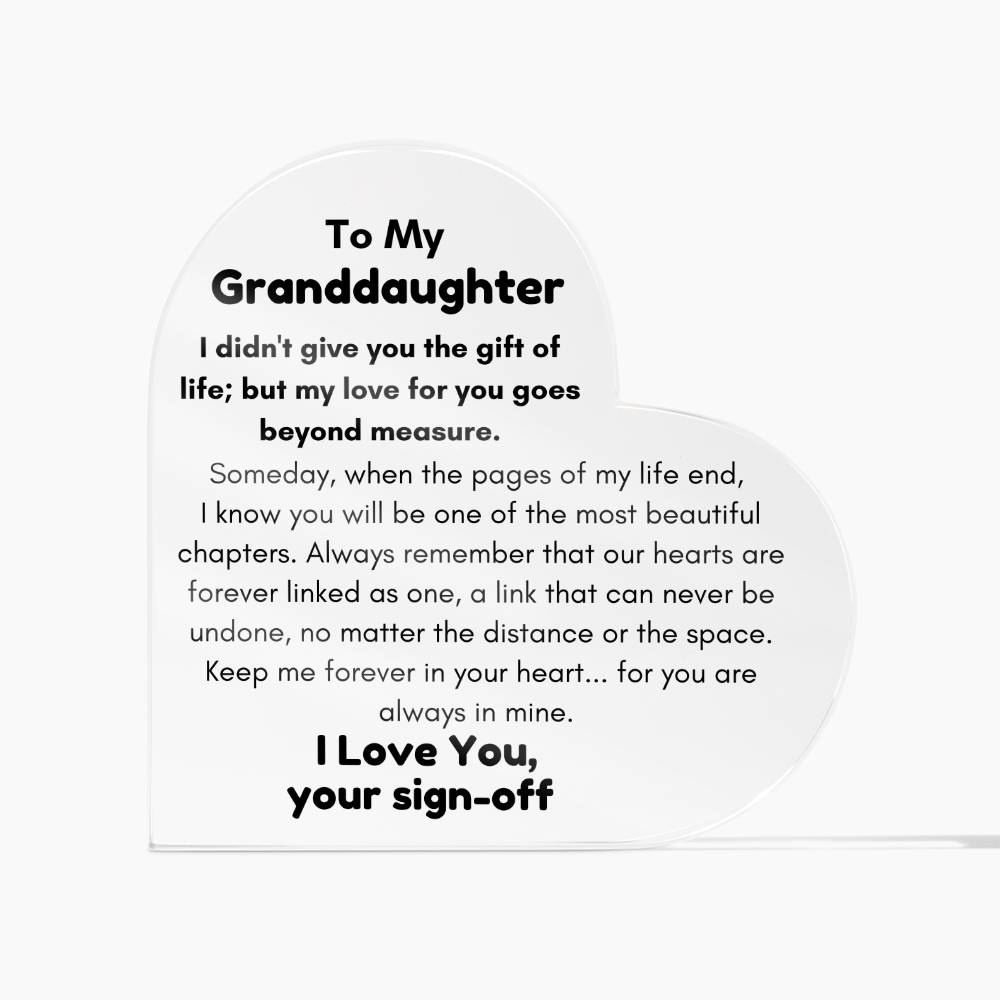 To My
Granddaughter

I didn't give you the gift of life; but my love for you goes beyond measure.

Someday, when the pages of my life end, I know you will be one of the most beautiful chapters. Always remember that our hearts are forever linked as one, a link that can never be undone, no matter the distance or the space. Keep me forever in your heart... for you are always in mine.

I Love You,
your sign-off